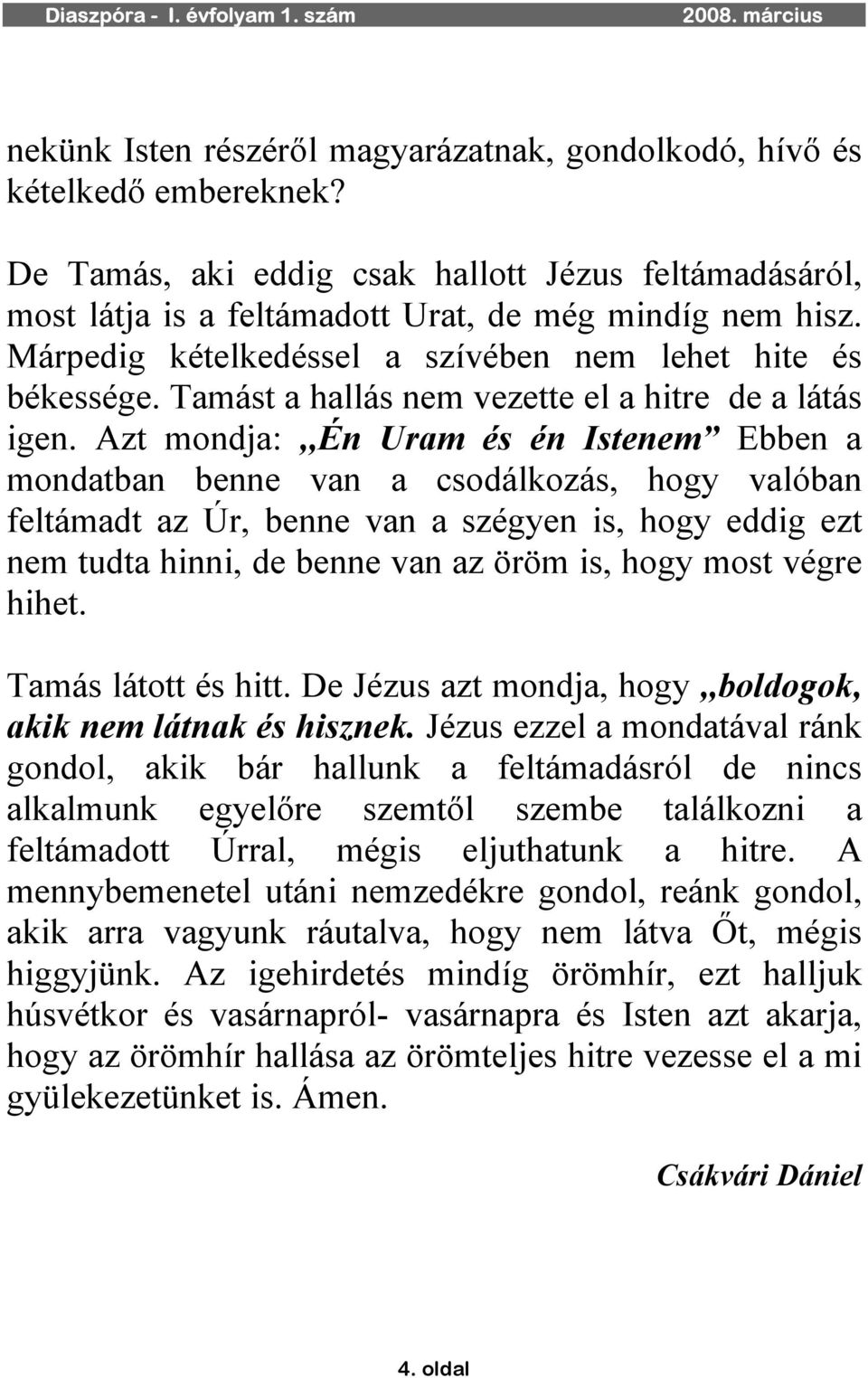 Diaszpóra - I. évfolyam 1. szám 2008. március

nekünk Isten részéről magyarázatnak, gondolkodó, hívő és kételkedő embereknek?

De Tamás, aki eddig csak hallott Jézus feltámadásáról, most látja is a feltámadott Urat, de még mindíg nem hisz. Márpedig kételkedéssel a szívében nem lehet hite és békessége. Tamást a hallás nem vezette el a hitre de a látás igen. Azt mondja: „Én Uram és én Istenem” Ebben a mondatban benne van a csodálkozás, hogy valóban feltámadt az Úr, benne van a szégyen is, hogy eddig ezt nem tudta hinni, de benne van az öröm is, hogy most végre hihet.

Tamás látott és hitt. De Jézus azt mondja, hogy „boldogok, akik nem látnak és hisznek. Jézus ezzel a mondatával ránk gondol, akik bár hallunk a feltámadásról de nincs alkalmunk egyelőre szemtől szembe találkozni a feltámadott Úrral, mégis eljuthatunk a hitre. A mennybemenetel utáni nemzedékre gondol, reánk gondol, akik arra vagyunk ráutalva, hogy nem látva Őt, mégis higgyjünk. Az igehirdetés mindíg örömhír, ezt halljuk húsvétkor és vasárnapról- vasárnapra és Isten azt akarja, hogy az örömhír hallása az örömteljes hitre vezesse el a mi gyülekezetünket is. Ámen.

Csákvári Dániel

4. oldal